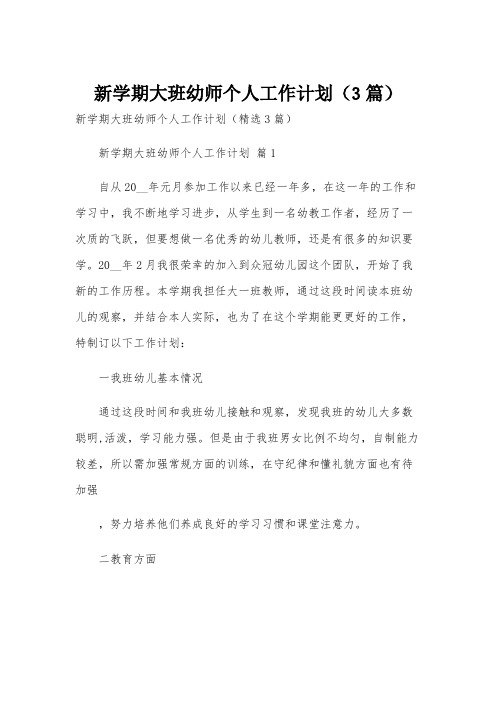 新学期大班幼师个人工作计划（3篇）

新学期大班幼师个人工作计划（精选3篇）

新学期大班幼师个人工作计划 篇1

自从20__年元月参加工作以来已经一年多，在这一年的工作和学习中，我不断地学习进步，从学生到一名幼教工作者，经历了一次质的飞跃，但要想做一名优秀的幼儿教师，还是有很多的知识要学。20__年2月我很荣幸的加入到众冠幼儿园这个团队，开始了我新的工作历程。本学期我担任大一班教师，通过这段时间读本班幼儿的观察，并结合本人实际，也为了在这个学期能更更好的工作，特制订以下工作计划：

一我班幼儿基本情况

通过这段时间和我班幼儿接触和观察，发现我班的幼儿大多数聪明,活泼，学习能力强。但是由于我班男女比例不均匀，自制能力较差，所以需加强常规方面的训练，在守纪律和懂礼貌方面也有待加强

，努力培养他们养成良好的学习习惯和课堂注意力。

二教育方面